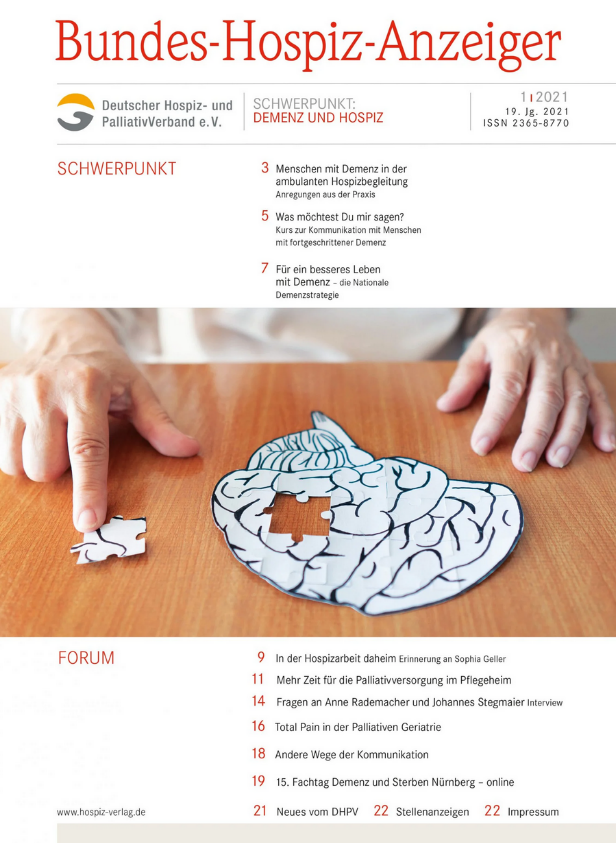 Bundes-Hospiz-Anzeiger

Deutscher Hospiz- und PalliativVerband e.V.

SCHWERPUNKT: DEMENZ UND HOSPIZ

1 | 2021
19. Jg. 2021
ISSN 2365-8770

SCHWERPUNKT

3 Menschen mit Demenz in der ambulanten Hospizbegleitung
Anregungen aus der Praxis

5 Was möchtest Du mir sagen?
Kurs zur Kommunikation mit Menschen mit fortgeschrittener Demenz

7 Für ein besseres Leben mit Demenz – die Nationale Demenzstrategie

FORUM

9 In der Hospizarbeit daheim Erinnerung an Sophia Geller

11 Mehr Zeit für die Palliativversorgung im Pflegeheim

14 Fragen an Anne Rademacher und Johannes Stegmaier Interview

16 Total Pain in der Palliativen Geriatrie

18 Andere Wege der Kommunikation

19 15. Fachtag Demenz und Sterben Nürnberg – online

www.hospiz-verlag.de

21 Neues vom DHPV 22 Stellenanzeigen 22 Impressum